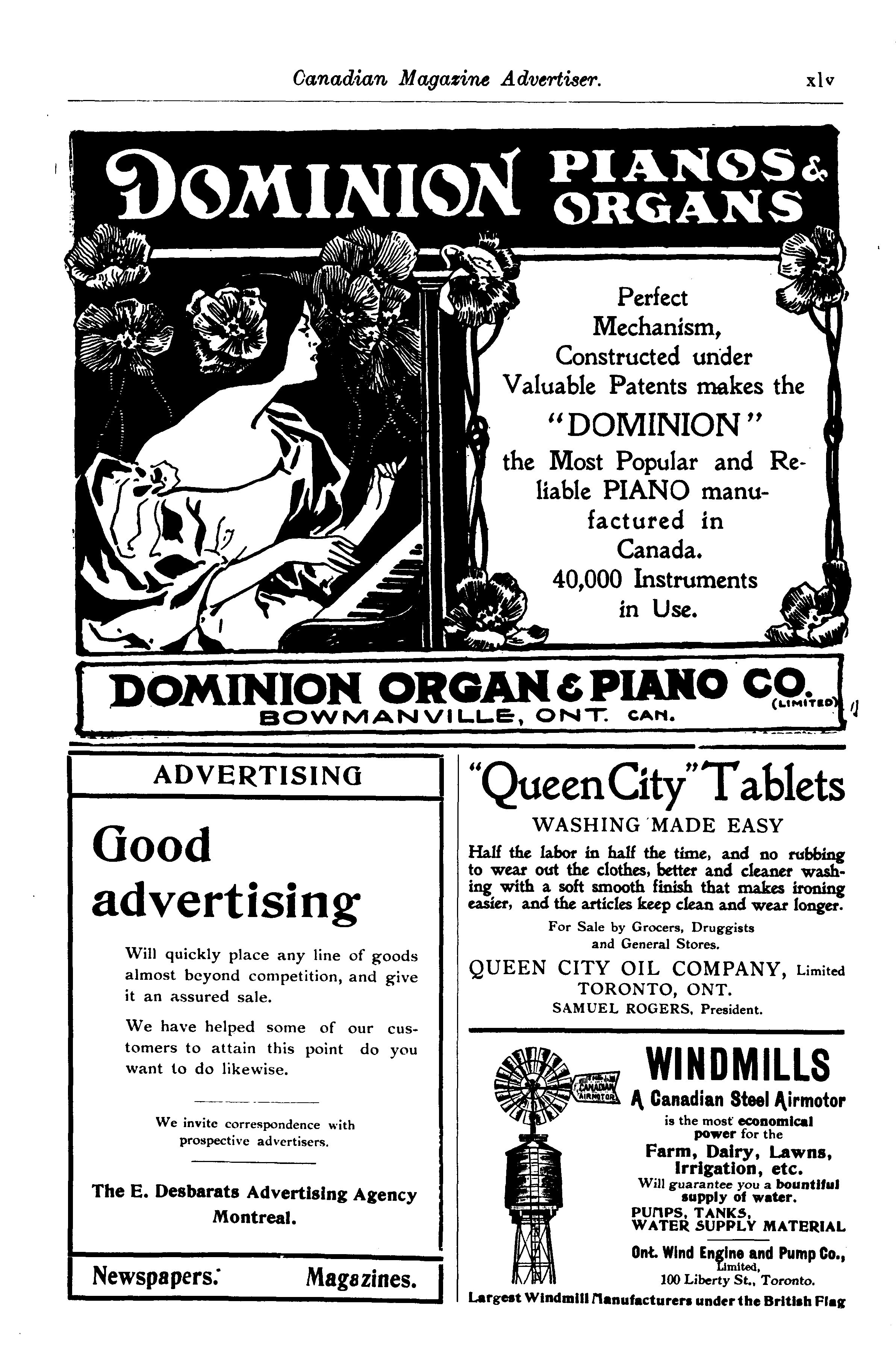 Canadian Magazine Advertiser. xlv

DOMINION PIANOS & ORGANS

Perfect Mechanism, Constructed under Valuable Patents makes the "DOMINION" the Most Popular and Reliable PIANO manufactured in Canada. 40,000 Instruments in Use.

DOMINION ORGAN & PIANO CO. (LIMITED)
BOWMANVILLE, ONT. CAN.

ADVERTISING

Good advertising

Will quickly place any line of goods almost beyond competition, and give it an assured sale.

We have helped some of our customers to attain this point do you want to do likewise.

We invite correspondence with prospective advertisers.

The E. Desbarats Advertising Agency Montreal.

Newspapers. Magazines.

"Queen City" Tablets

WASHING MADE EASY

Half the labor in half the time, and no rubbing to wear out the clothes, better and cleaner washing with a soft smooth finish that makes ironing easier, and the articles keep clean and wear longer.

For Sale by Grocers, Druggists and General Stores.

QUEEN CITY OIL COMPANY, Limited
TORONTO, ONT.
SAMUEL ROGERS, President.

CANADIAN AIRMOTOR

WINDMILLS

A Canadian Steel Airmotor

is the most economical power for the

Farm, Dairy, Lawns, Irrigation, etc.

Will guarantee you a bountiful supply of water.

PUMPS, TANKS, WATER SUPPLY MATERIAL

Ont. Wind Engine and Pump Co., Limited,
100 Liberty St., Toronto.

Largest Windmill Manufacturers under the British Flag